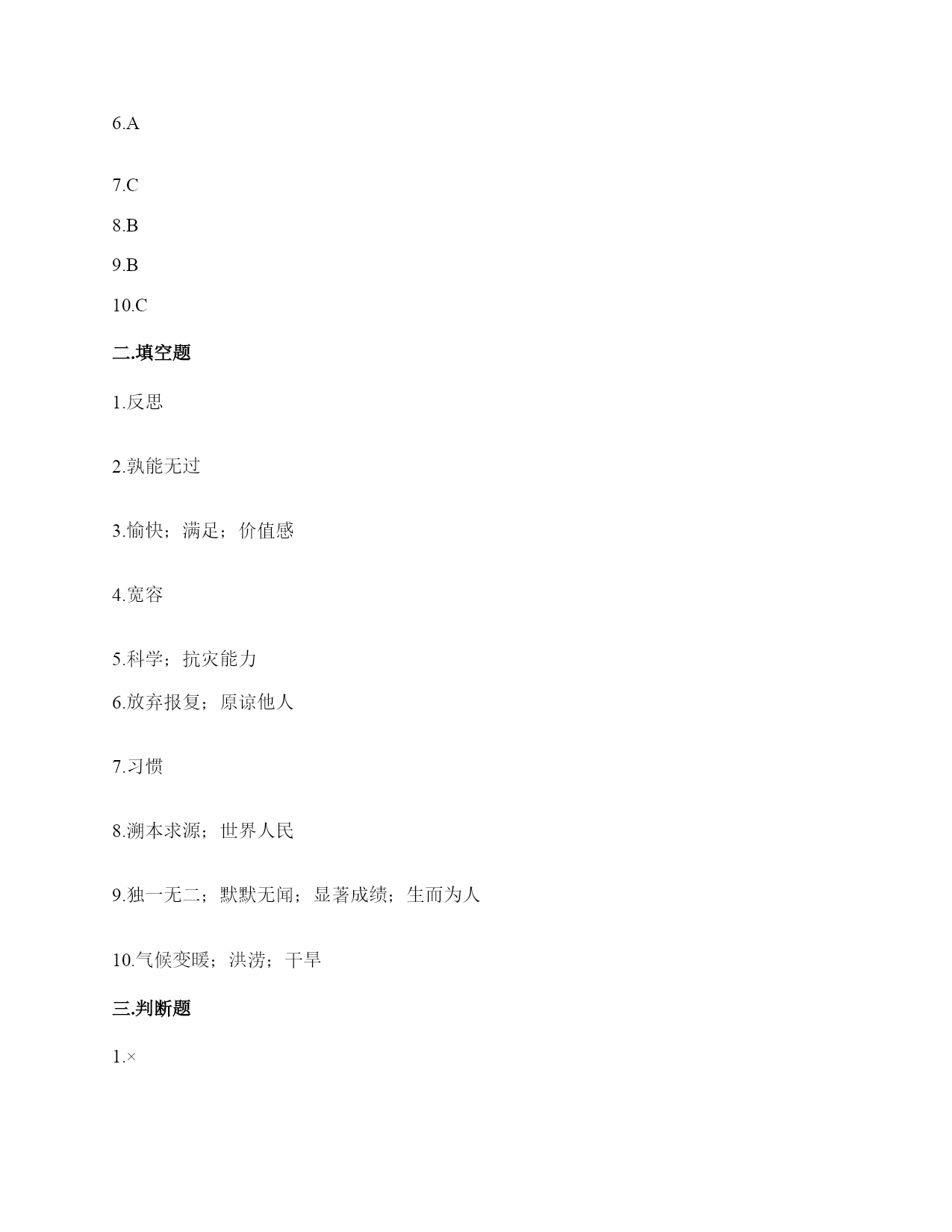 6.A

7.C

8.B

9.B

10.C

二.填空题

1.反思

2.孰能无过

3.愉快；满足；价值感

4.宽容

5.科学；抗灾能力

6.放弃报复；原谅他人

7.习惯

8.溯本求源；世界人民

9.独一无二；默默无闻；显著成绩；生而为人

10.气候变暖；洪涝；干旱

三.判断题

1.×